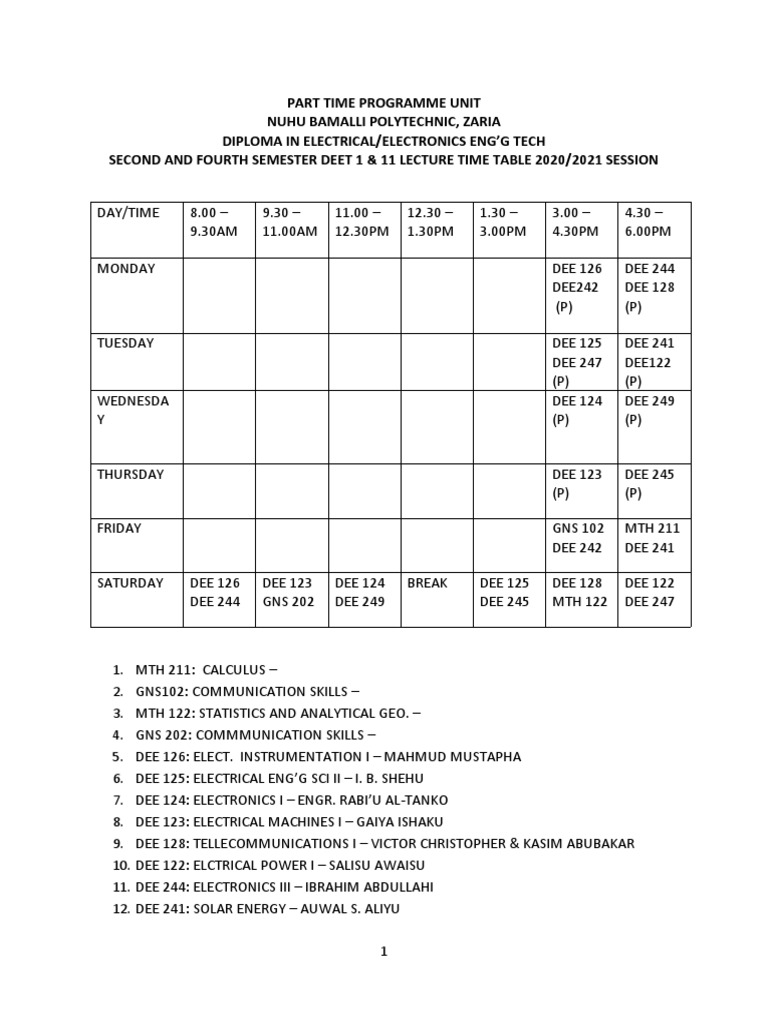 PART TIME PROGRAMME UNIT
NUHU BAMALLI POLYTECHNIC, ZARIA
DIPLOMA IN ELECTRICAL/ELECTRONICS ENG'G TECH
SECOND AND FOURTH SEMESTER DEET 1 & 11 LECTURE TIME TABLE 2020/2021 SESSION

| DAY/TIME | 8.00 – 9.30AM | 9.30 – 11.00AM | 11.00 – 12.30PM | 12.30 – 1.30PM | 1.30 – 3.00PM | 3.00 – 4.30PM | 4.30 – 6.00PM |
|---|---|---|---|---|---|---|---|
| MONDAY | | | | | | DEE 126 DEE242 (P) | DEE 244 DEE 128 (P) |
| TUESDAY | | | | | | DEE 125 DEE 247 (P) | DEE 241 DEE122 (P) |
| WEDNESDAY | | | | | | DEE 124 (P) | DEE 249 (P) |
| THURSDAY | | | | | | DEE 123 (P) | DEE 245 (P) |
| FRIDAY | | | | | | GNS 102 DEE 242 | MTH 211 DEE 241 |
| SATURDAY | DEE 126 DEE 244 | DEE 123 GNS 202 | DEE 124 DEE 249 | BREAK | DEE 125 DEE 245 | DEE 128 MTH 122 | DEE 122 DEE 247 |

1. MTH 211: CALCULUS –
2. GNS102: COMMUNICATION SKILLS –
3. MTH 122: STATISTICS AND ANALYTICAL GEO. –
4. GNS 202: COMMMUNICATION SKILLS –
5. DEE 126: ELECT. INSTRUMENTATION I – MAHMUD MUSTAPHA
6. DEE 125: ELECTRICAL ENG'G SCI II – I. B. SHEHU
7. DEE 124: ELECTRONICS I – ENGR. RABI'U AL-TANKO
8. DEE 123: ELECTRICAL MACHINES I – GAIYA ISHAKU
9. DEE 128: TELLECOMMUNICATIONS I – VICTOR CHRISTOPHER & KASIM ABUBAKAR
10. DEE 122: ELCTRICAL POWER I – SALISU AWAISU
11. DEE 244: ELECTRONICS III – IBRAHIM ABDULLAHI
12. DEE 241: SOLAR ENERGY – AUWAL S. ALIYU

1